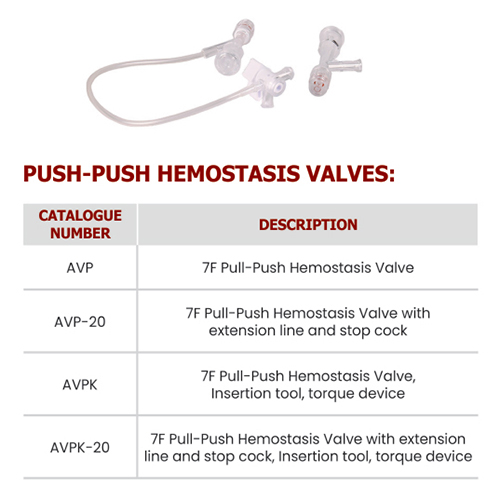 PUSH-PUSH HEMOSTASIS VALVES:

| CATALOGUE NUMBER | DESCRIPTION |
|---|---|
| AVP | 7F Pull-Push Hemostasis Valve |
| AVP-20 | 7F Pull-Push Hemostasis Valve with extension line and stop cock |
| AVPK | 7F Pull-Push Hemostasis Valve, Insertion tool, torque device |
| AVPK-20 | 7F Pull-Push Hemostasis Valve with extension line and stop cock, Insertion tool, torque device |